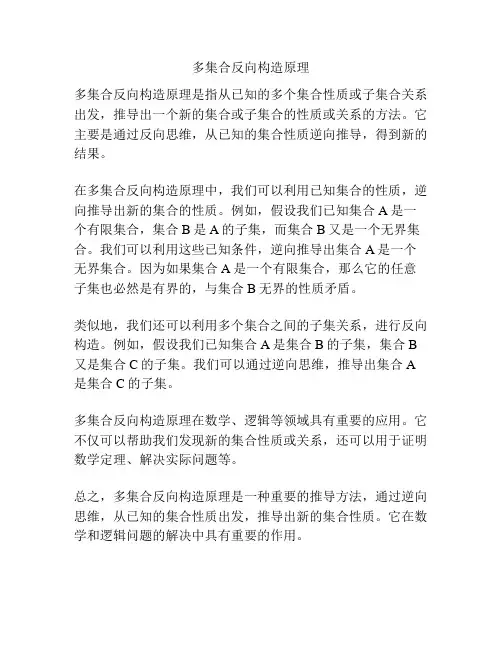 多集合反向构造原理

多集合反向构造原理是指从已知的多个集合性质或子集合关系出发，推导出一个新的集合或子集合的性质或关系的方法。它主要是通过反向思维，从已知的集合性质逆向推导，得到新的结果。

在多集合反向构造原理中，我们可以利用已知集合的性质，逆向推导出新的集合的性质。例如，假设我们已知集合 A 是一个有限集合，集合 B 是 A 的子集，而集合 B 又是一个无界集合。我们可以利用这些已知条件，逆向推导出集合 A 是一个无界集合。因为如果集合 A 是一个有限集合，那么它的任意子集也必然是有界的，与集合 B 无界的性质矛盾。

类似地，我们还可以利用多个集合之间的子集关系，进行反向构造。例如，假设我们已知集合 A 是集合 B 的子集，集合 B 又是集合 C 的子集。我们可以通过逆向思维，推导出集合 A 是集合 C 的子集。

多集合反向构造原理在数学、逻辑等领域具有重要的应用。它不仅可以帮助我们发现新的集合性质或关系，还可以用于证明数学定理、解决实际问题等。

总之，多集合反向构造原理是一种重要的推导方法，通过逆向思维，从已知的集合性质出发，推导出新的集合性质。它在数学和逻辑问题的解决中具有重要的作用。